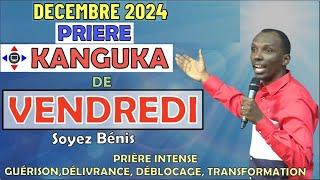 DECEMBRE 2024
PRIERE
KANGUKA
DE
VENDREDI
Soyez Bénis

PRIÈRE INTENSE
GUÉRISON,DÉLIVRANCE, DÉBLOCAGE, TRANSFORMATION